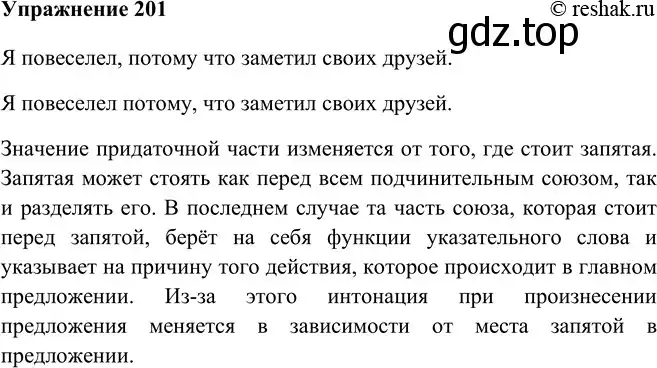 Упражнение 201

© reshak.ru

gdz.top

Я повеселел, потому что заметил своих друзей.

Я повеселел потому, что заметил своих друзей.

Значение придаточной части изменяется от того, где стоит запятая. Запятая может стоять как перед всем подчинительным союзом, так и разделять его. В последнем случае та часть союза, которая стоит перед запятой, берёт на себя функции указательного слова и указывает на причину того действия, которое происходит в главном предложении. Из-за этого интонация при произнесении предложения меняется в зависимости от места запятой в предложении.